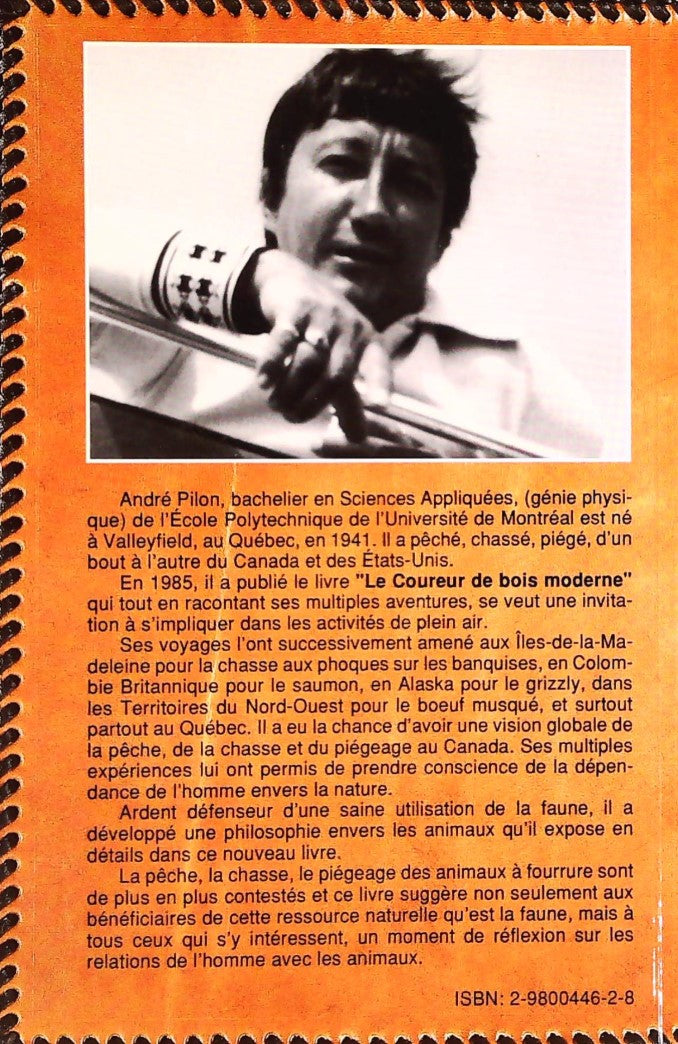 André Pilon, bachelier en Sciences Appliquées, (génie physique) de l'École Polytechnique de l'Université de Montréal est né à Valleyfield, au Québec, en 1941. Il a pêché, chassé, piégé, d'un bout à l'autre du Canada et des États-Unis.

En 1985, il a publié le livre "Le Coureur de bois moderne" qui tout en racontant ses multiples aventures, se veut une invitation à s'impliquer dans les activités de plein air.

Ses voyages l'ont successivement amené aux Îles-de-la-Madeleine pour la chasse aux phoques sur les banquises, en Colombie Britannique pour le saumon, en Alaska pour le grizzly, dans les Territoires du Nord-Ouest pour le boeuf musqué, et surtout partout au Québec. Il a eu la chance d'avoir une vision globale de la pêche, de la chasse et du piégeage au Canada. Ses multiples expériences lui ont permis de prendre conscience de la dépendance de l'homme envers la nature.

Ardent défenseur d'une saine utilisation de la faune, il a développé une philosophie envers les animaux qu'il expose en détails dans ce nouveau livre.

La pêche, la chasse, le piégeage des animaux à fourrure sont de plus en plus contestés et ce livre suggère non seulement aux bénéficiaires de cette ressource naturelle qu'est la faune, mais à tous ceux qui s'y intéressent, un moment de réflexion sur les relations de l'homme avec les animaux.

ISBN: 2-9800446-2-8